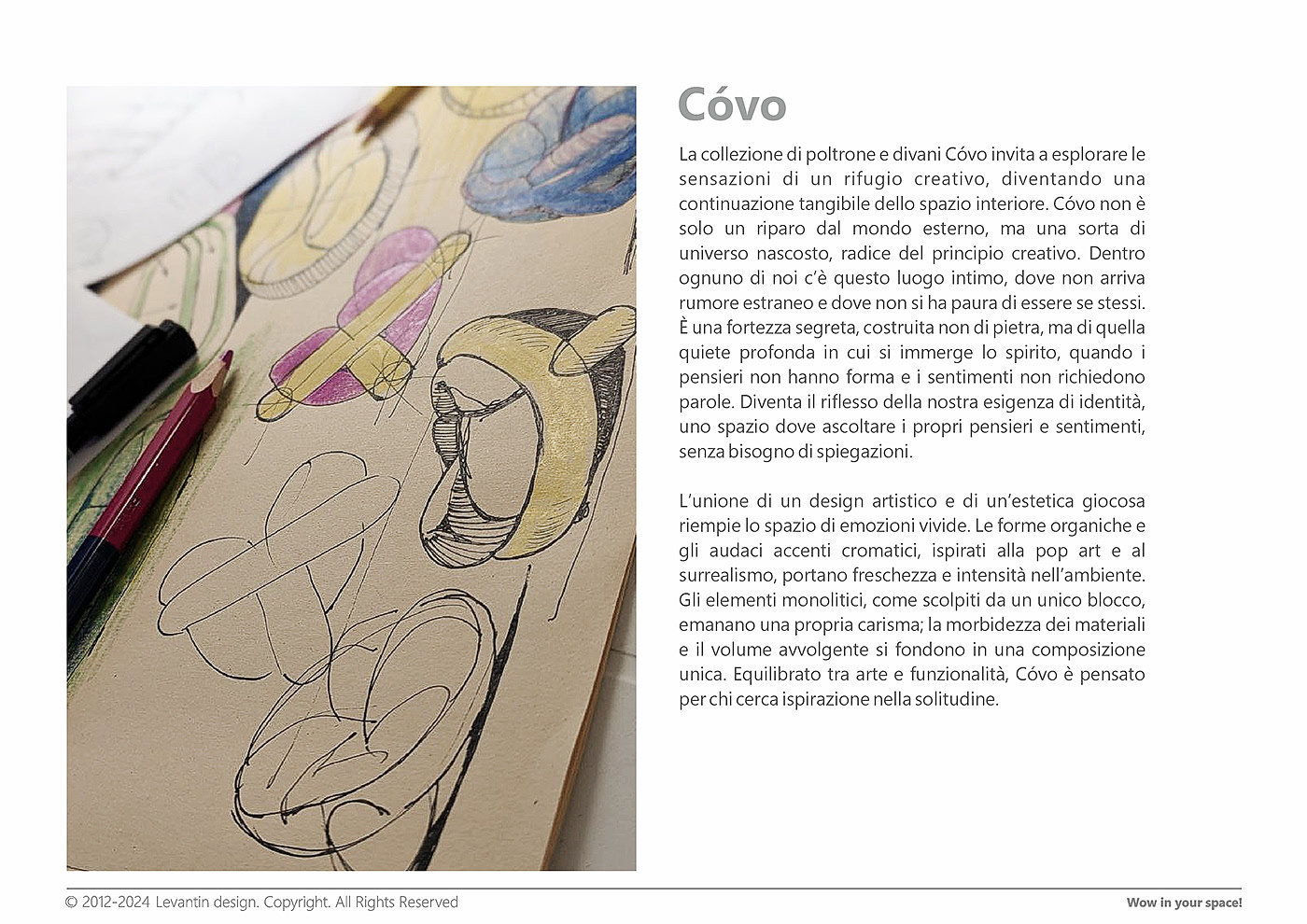 Cóvo

La collezione di poltrone e divani Cóvo invita a esplorare le sensazioni di un rifugio creativo, diventando una continuazione tangibile dello spazio interiore. Cóvo non è solo un riparo dal mondo esterno, ma una sorta di universo nascosto, radice del principio creativo. Dentro ognuno di noi c'è questo luogo intimo, dove non arriva rumore estraneo e dove non si ha paura di essere se stessi. È una fortezza segreta, costruita non di pietra, ma di quella quiete profonda in cui si immerge lo spirito, quando i pensieri non hanno forma e i sentimenti non richiedono parole. Diventa il riflesso della nostra esigenza di identità, uno spazio dove ascoltare i propri pensieri e sentimenti, senza bisogno di spiegazioni.

L'unione di un design artistico e di un'estetica giocosa riempie lo spazio di emozioni vivide. Le forme organiche e gli audaci accenti cromatici, ispirati alla pop art e al surrealismo, portano freschezza e intensità nell'ambiente. Gli elementi monolitici, come scolpiti da un unico blocco, emanano una propria carisma; la morbidezza dei materiali e il volume avvolgente si fondono in una composizione unica. Equilibrato tra arte e funzionalità, Cóvo è pensato per chi cerca ispirazione nella solitudine.

© 2012-2024 Levantin design. Copyright. All Rights Reserved

Wow in your space!